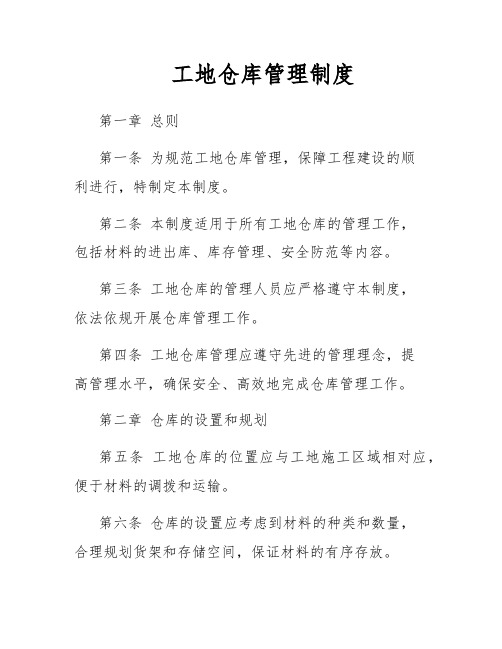 工地仓库管理制度

第一章 总则

第一条 为规范工地仓库管理，保障工程建设的顺利进行，特制定本制度。

第二条 本制度适用于所有工地仓库的管理工作，包括材料的进出库、库存管理、安全防范等内容。

第三条 工地仓库的管理人员应严格遵守本制度，依法依规开展仓库管理工作。

第四条 工地仓库管理应遵守先进的管理理念，提高管理水平，确保安全、高效地完成仓库管理工作。

第二章 仓库的设置和规划

第五条 工地仓库的位置应与工地施工区域相对应，便于材料的调拨和运输。

第六条 仓库的设置应考虑到材料的种类和数量，合理规划货架和存储空间，保证材料的有序存放。